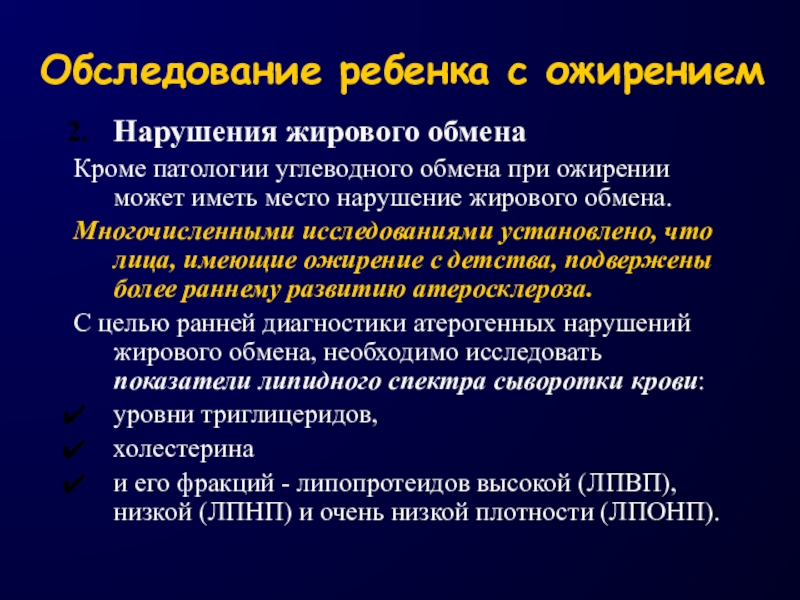 Обследование ребенка с ожирением

2. Нарушения жирового обмена

Кроме патологии углеводного обмена при ожирении может иметь место нарушение жирового обмена.

Многочисленными исследованиями установлено, что лица, имеющие ожирение с детства, подвержены более раннему развитию атеросклероза.

С целью ранней диагностики атерогенных нарушений жирового обмена, необходимо исследовать показатели липидного спектра сыворотки крови:

✔ уровни триглицеридов,

✔ холестерина

✔ и его фракций - липопротеидов высокой (ЛПВП), низкой (ЛПНП) и очень низкой плотности (ЛПОНП).